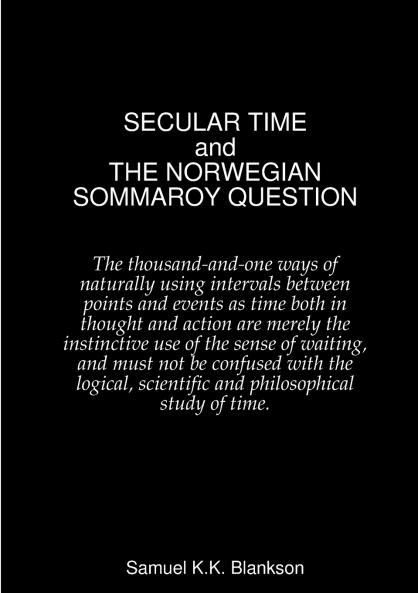 SECULAR TIME
and
THE NORWEGIAN
SOMMAROY QUESTION

The thousand-and-one ways of naturally using intervals between points and events as time both in thought and action are merely the instinctive use of the sense of waiting, and must not be confused with the logical, scientific and philosophical study of time.

Samuel K.K. Blankson